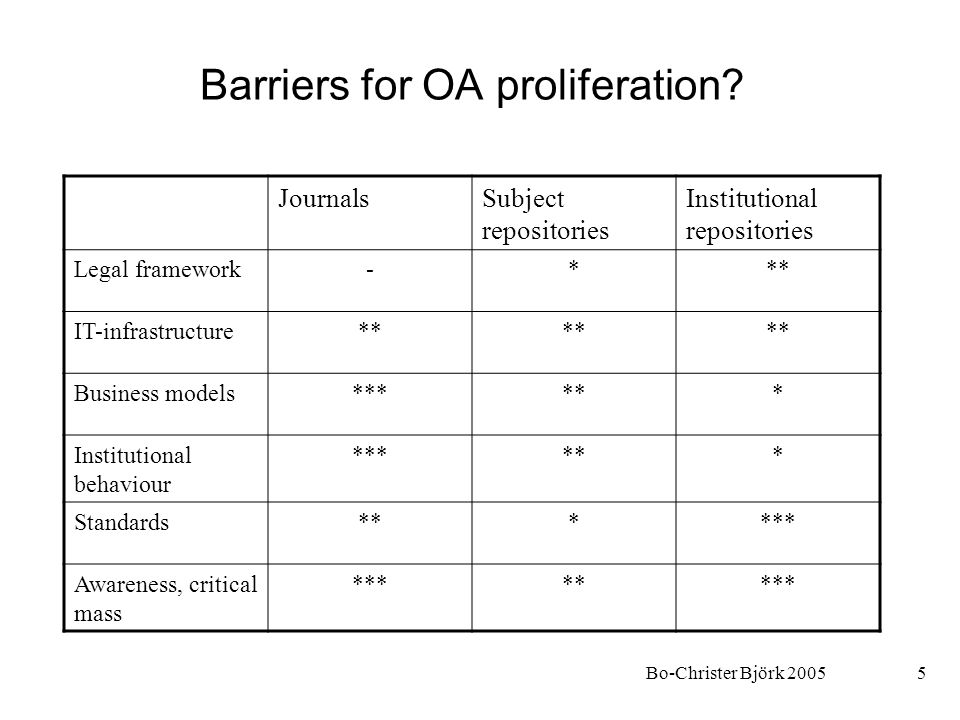 Barriers for OA proliferation?

|  | Journals | Subject repositories | Institutional repositories |
|---|---|---|---|
| Legal framework | - | * | ** |
| IT-infrastructure | ** | ** | ** |
| Business models | *** | ** | * |
| Institutional behaviour | *** | ** | * |
| Standards | ** | * | *** |
| Awareness, critical mass | *** | ** | *** |

Bo-Christer Björk 2005

5